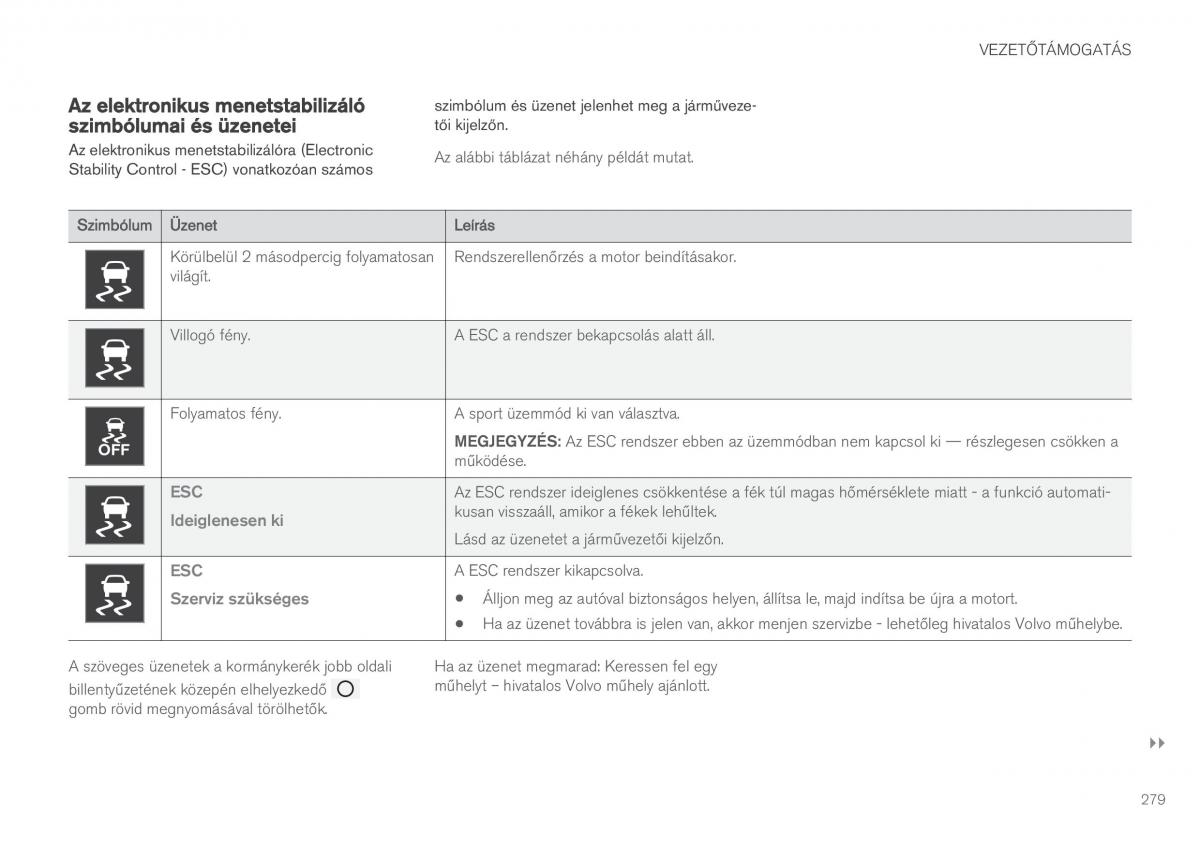 VEZETŐTÁMOGATÁS

Az elektronikus menetstabilizáló szimbólumai és üzenetei

Az elektronikus menetstabilizálóra (Electronic Stability Control - ESC) vonatkozóan számos szimbólum és üzenet jelenhet meg a járművezetői kijelzőn.

Az alábbi táblázat néhány példát mutat.

| Szimbólum | Üzenet | Leírás |
|---|---|---|
| | Körülbelül 2 másodpercig folyamatosan világít. | Rendszerellenőrzés a motor beindításakor. |
| | Villogó fény. | A ESC a rendszer bekapcsolás alatt áll. |
| OFF | Folyamatos fény. | A sport üzemmód ki van választva. MEGJEGYZÉS: Az ESC rendszer ebben az üzemmódban nem kapcsol ki — részlegesen csökken a működése. |
| | ESC Ideiglenesen ki | Az ESC rendszer ideiglenes csökkentése a fék túl magas hőmérséklete miatt - a funkció automatikusan visszaáll, amikor a fékek lehűltek. Lásd az üzenetet a járművezetői kijelzőn. |
| | ESC Szerviz szükséges | A ESC rendszer kikapcsolva. • Álljon meg az autóval biztonságos helyen, állítsa le, majd indítsa be újra a motort. • Ha az üzenet továbbra is jelen van, akkor menjen szervizbe - lehetőleg hivatalos Volvo műhelybe. |

A szöveges üzenetek a kormánykerék jobb oldali billentyűzetének közepén elhelyezkedő gomb rövid megnyomásával törölhetők.

Ha az üzenet megmarad: Keressen fel egy műhelyt – hivatalos Volvo műhely ajánlott.

279